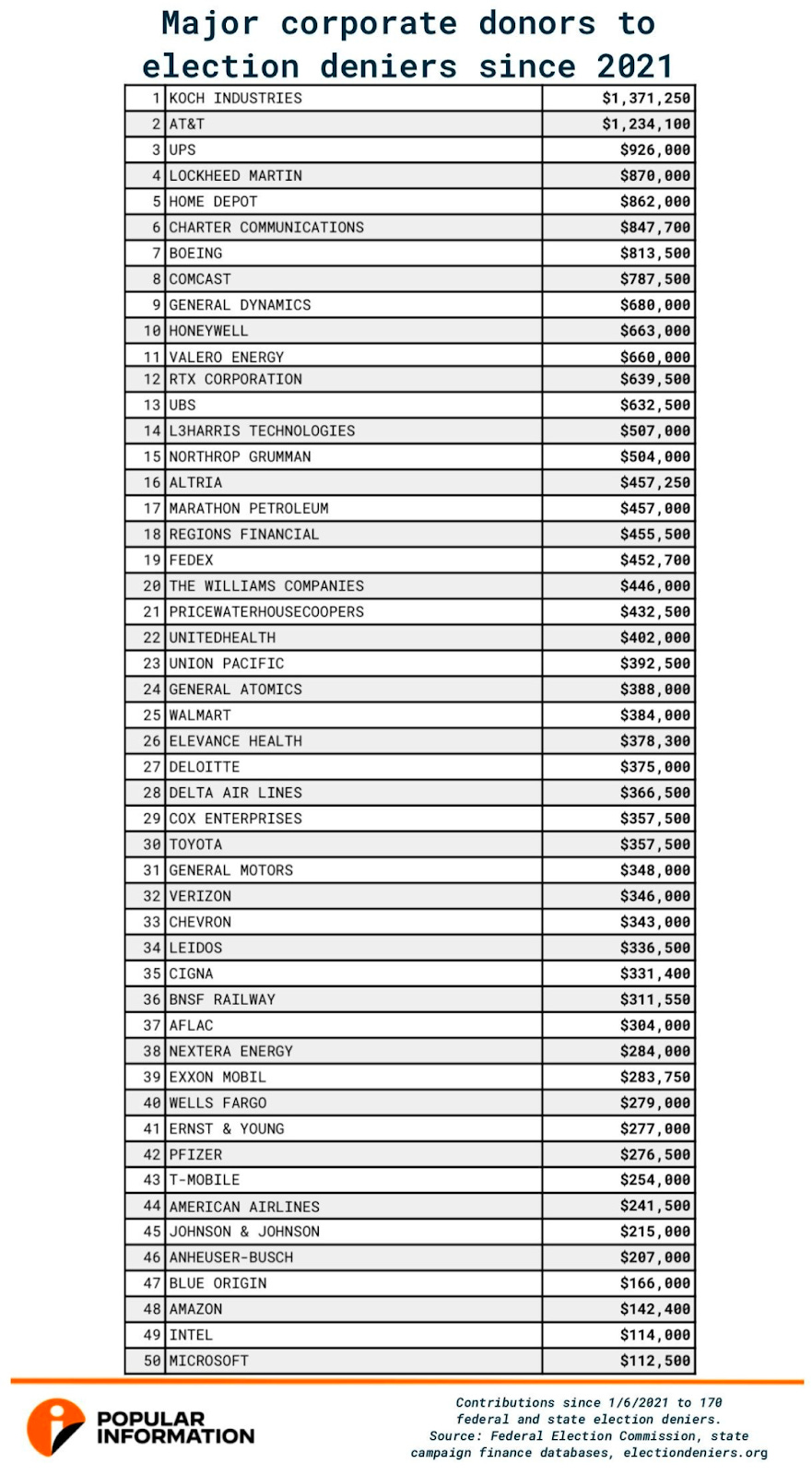 Major corporate donors to election deniers since 2021

| | | |
|---|---|---|
| 1 | KOCH INDUSTRIES | $1,371,250 |
| 2 | AT&T | $1,234,100 |
| 3 | UPS | $926,000 |
| 4 | LOCKHEED MARTIN | $870,000 |
| 5 | HOME DEPOT | $862,000 |
| 6 | CHARTER COMMUNICATIONS | $847,700 |
| 7 | BOEING | $813,500 |
| 8 | COMCAST | $787,500 |
| 9 | GENERAL DYNAMICS | $680,000 |
| 10 | HONEYWELL | $663,000 |
| 11 | VALERO ENERGY | $660,000 |
| 12 | RTX CORPORATION | $639,500 |
| 13 | UBS | $632,500 |
| 14 | L3HARRIS TECHNOLOGIES | $507,000 |
| 15 | NORTHROP GRUMMAN | $504,000 |
| 16 | ALTRIA | $457,250 |
| 17 | MARATHON PETROLEUM | $457,000 |
| 18 | REGIONS FINANCIAL | $455,500 |
| 19 | FEDEX | $452,700 |
| 20 | THE WILLIAMS COMPANIES | $446,000 |
| 21 | PRICEWATERHOUSECOOPERS | $432,500 |
| 22 | UNITEDHEALTH | $402,000 |
| 23 | UNION PACIFIC | $392,500 |
| 24 | GENERAL ATOMICS | $388,000 |
| 25 | WALMART | $384,000 |
| 26 | ELEVANCE HEALTH | $378,300 |
| 27 | DELOITTE | $375,000 |
| 28 | DELTA AIR LINES | $366,500 |
| 29 | COX ENTERPRISES | $357,500 |
| 30 | TOYOTA | $357,500 |
| 31 | GENERAL MOTORS | $348,000 |
| 32 | VERIZON | $346,000 |
| 33 | CHEVRON | $343,000 |
| 34 | LEIDOS | $336,500 |
| 35 | CIGNA | $331,400 |
| 36 | BNSF RAILWAY | $311,550 |
| 37 | AFLAC | $304,000 |
| 38 | NEXTERA ENERGY | $284,000 |
| 39 | EXXON MOBIL | $283,750 |
| 40 | WELLS FARGO | $279,000 |
| 41 | ERNST & YOUNG | $277,000 |
| 42 | PFIZER | $276,500 |
| 43 | T-MOBILE | $254,000 |
| 44 | AMERICAN AIRLINES | $241,500 |
| 45 | JOHNSON & JOHNSON | $215,000 |
| 46 | ANHEUSER-BUSCH | $207,000 |
| 47 | BLUE ORIGIN | $166,000 |
| 48 | AMAZON | $142,400 |
| 49 | INTEL | $114,000 |
| 50 | MICROSOFT | $112,500 |

POPULAR INFORMATION

Contributions since 1/6/2021 to 170 federal and state election deniers. Source: Federal Election Commission, state campaign finance databases, electiondeniers.org